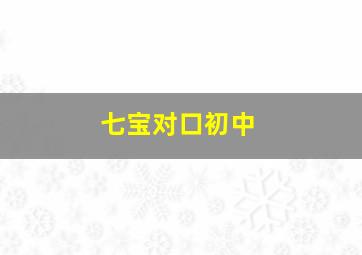 七宝对口初中